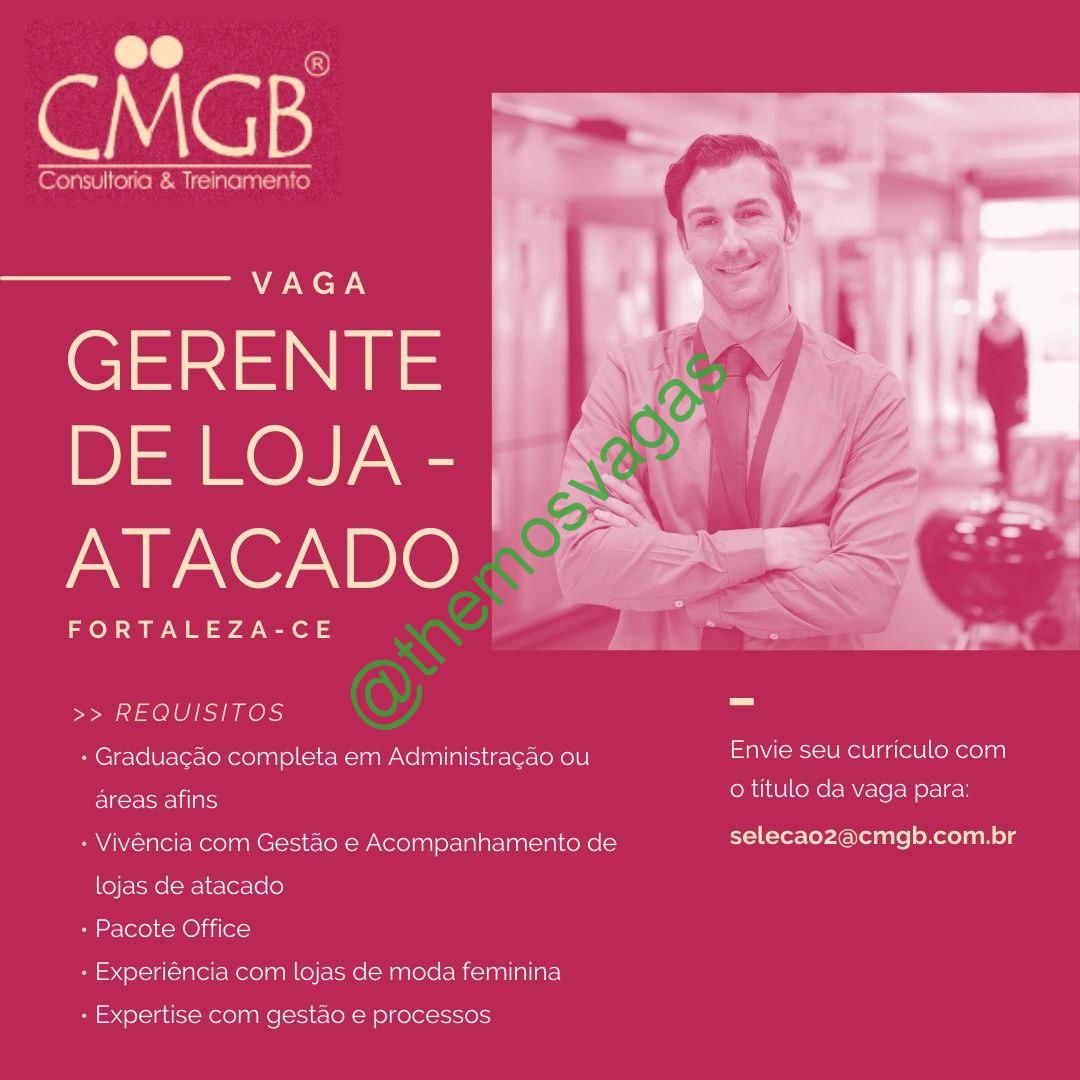 CMGB®
Consultoria & Treinamento

VAGA

GERENTE DE LOJA - ATACADO

FORTALEZA-CE

@themosvagas

>> REQUISITOS
• Graduação completa em Administração ou áreas afins
• Vivência com Gestão e Acompanhamento de lojas de atacado
• Pacote Office
• Experiência com lojas de moda feminina
• Expertise com gestão e processos

Envie seu currículo com o título da vaga para:
selecao2@cmgb.com.br